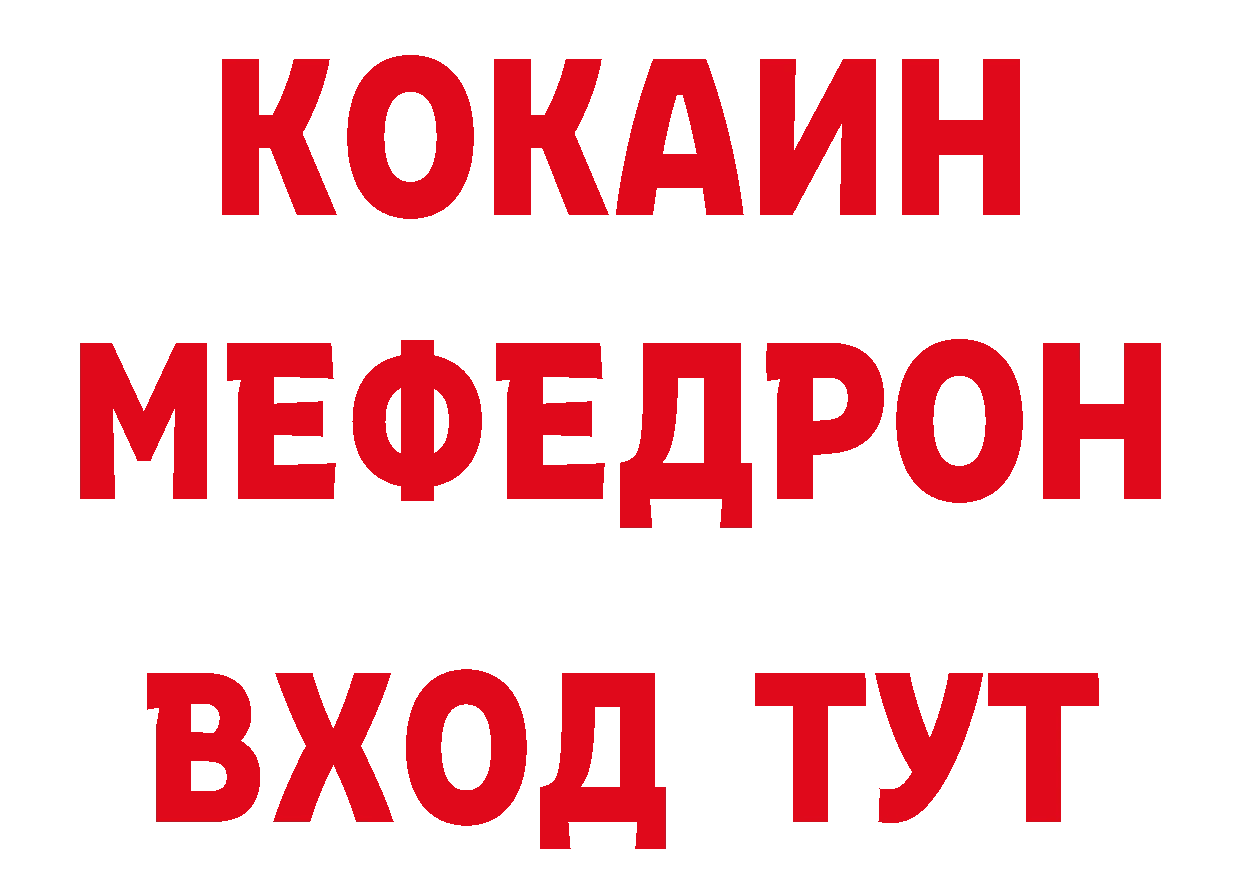 КОКАИН
МЕФЕДРОН
ВХОД ТУТ